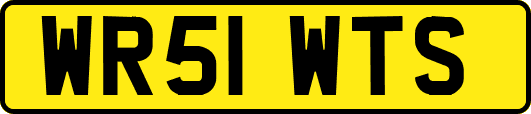 WR51 WTS